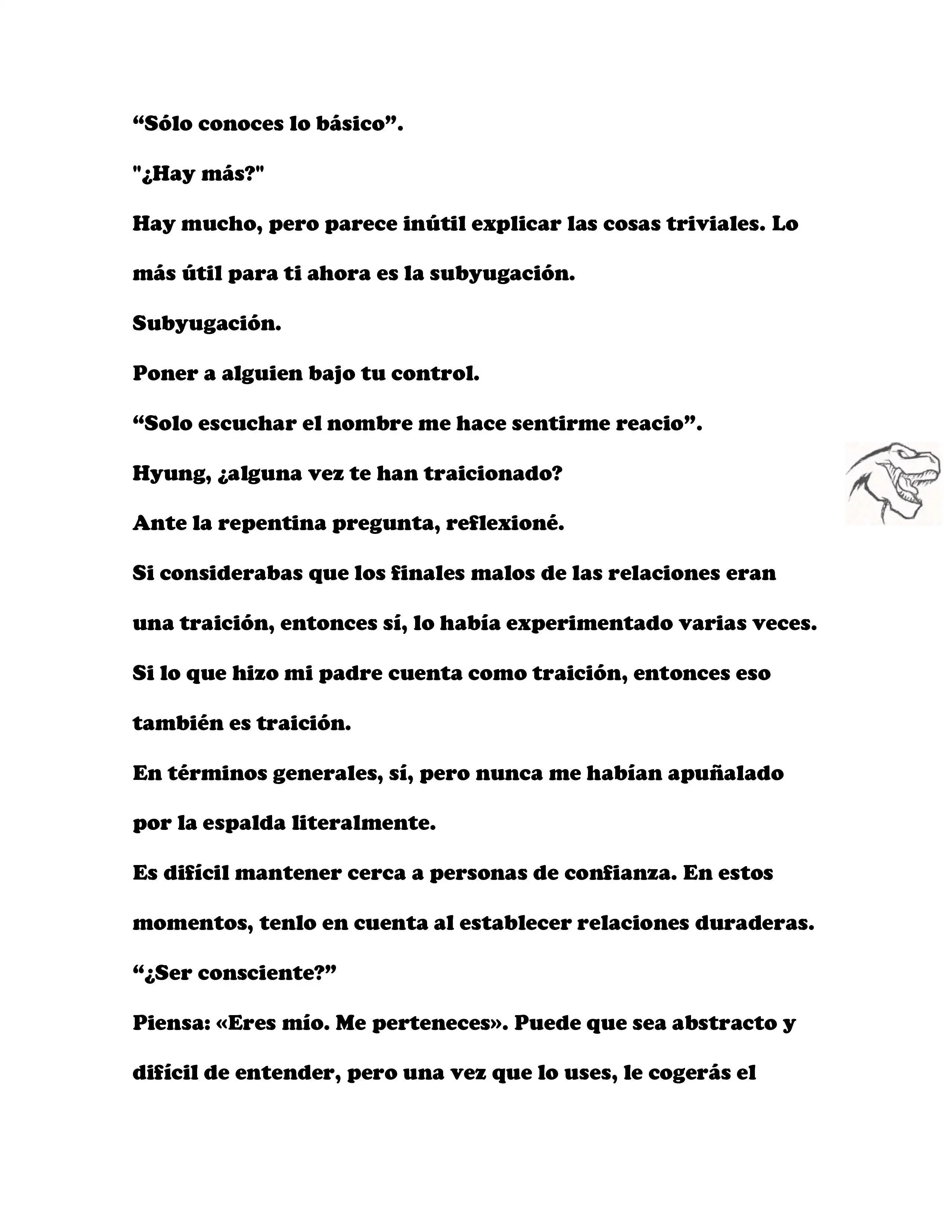 “Sólo conoces lo básico”.

"¿Hay más?"

Hay mucho, pero parece inútil explicar las cosas triviales. Lo más útil para ti ahora es la subyugación.

Subyugación.

Poner a alguien bajo tu control.

“Solo escuchar el nombre me hace sentirme reacio”.

Hyung, ¿alguna vez te han traicionado?

Ante la repentina pregunta, reflexioné.

Si considerabas que los finales malos de las relaciones eran una traición, entonces sí, lo había experimentado varias veces.

Si lo que hizo mi padre cuenta como traición, entonces eso también es traición.

En términos generales, sí, pero nunca me habían apuñalado por la espalda literalmente.

Es difícil mantener cerca a personas de confianza. En estos momentos, tenlo en cuenta al establecer relaciones duraderas.

“¿Ser consciente?”

Piensa: «Eres mío. Me perteneces». Puede que sea abstracto y difícil de entender, pero una vez que lo uses, le cogerás el